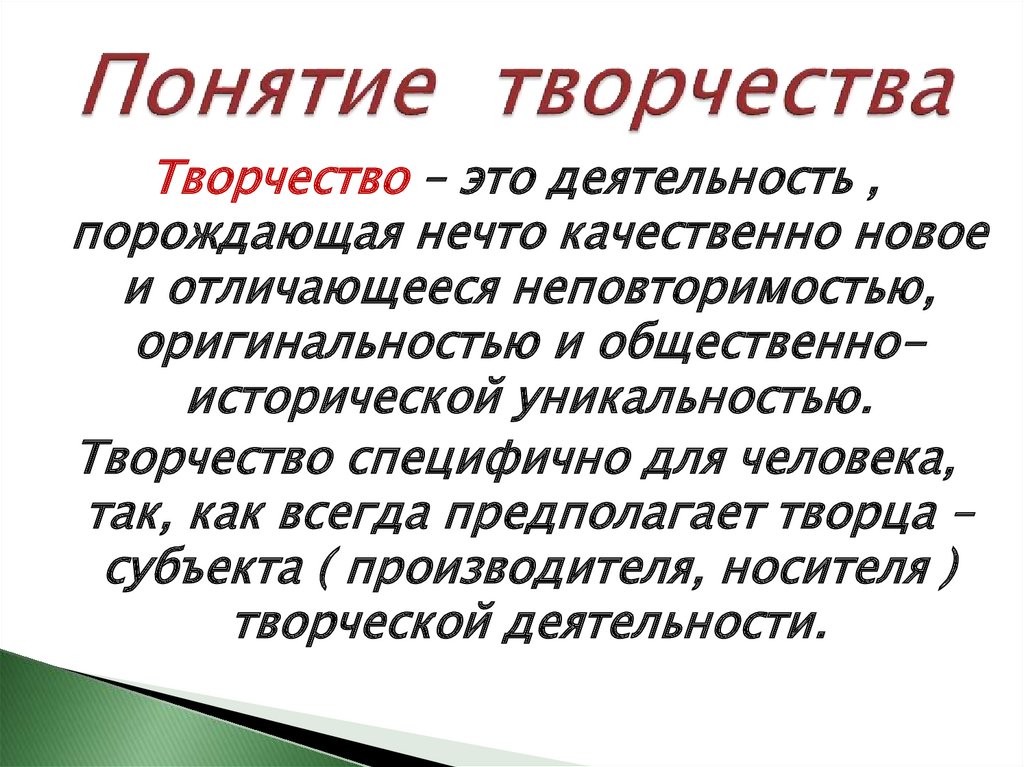 Понятие творчества

Творчество – это деятельность , порождающая нечто качественно новое и отличающееся неповторимостью, оригинальностью и общественно-исторической уникальностью.

Творчество специфично для человека, так, как всегда предполагает творца – субъекта ( производителя, носителя ) творческой деятельности.